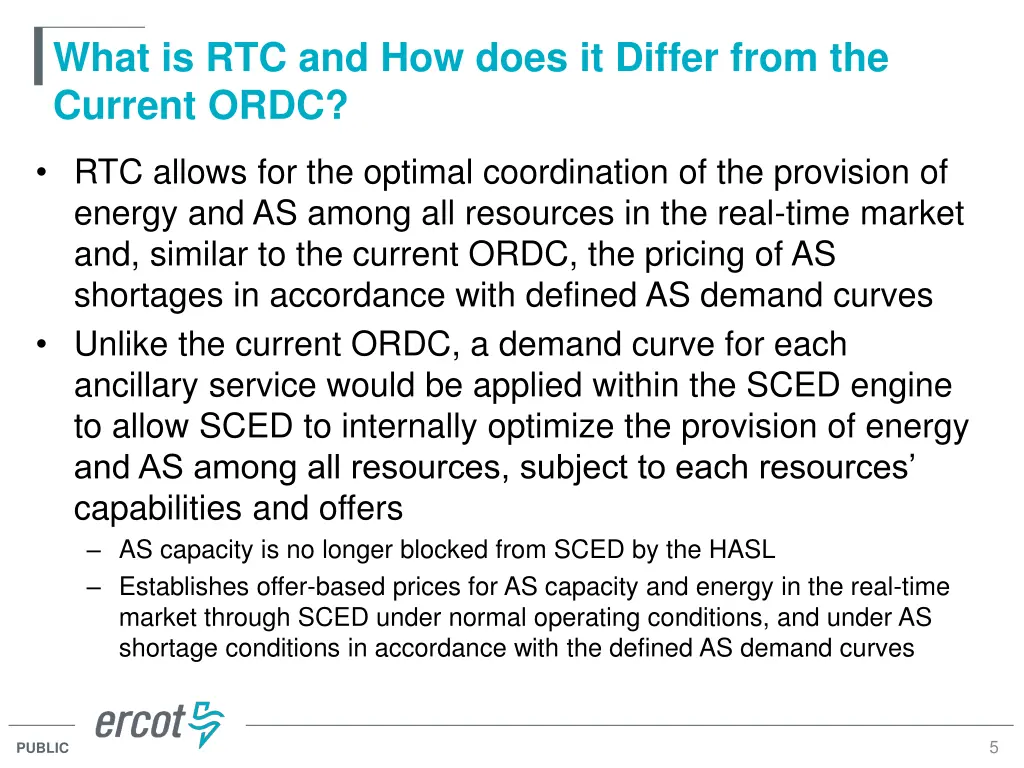 What is RTC and How does it Differ from the Current ORDC?

• RTC allows for the optimal coordination of the provision of energy and AS among all resources in the real-time market and, similar to the current ORDC, the pricing of AS shortages in accordance with defined AS demand curves
• Unlike the current ORDC, a demand curve for each ancillary service would be applied within the SCED engine to allow SCED to internally optimize the provision of energy and AS among all resources, subject to each resources' capabilities and offers
– AS capacity is no longer blocked from SCED by the HASL
– Establishes offer-based prices for AS capacity and energy in the real-time market through SCED under normal operating conditions, and under AS shortage conditions in accordance with the defined AS demand curves

ercot

PUBLIC

5